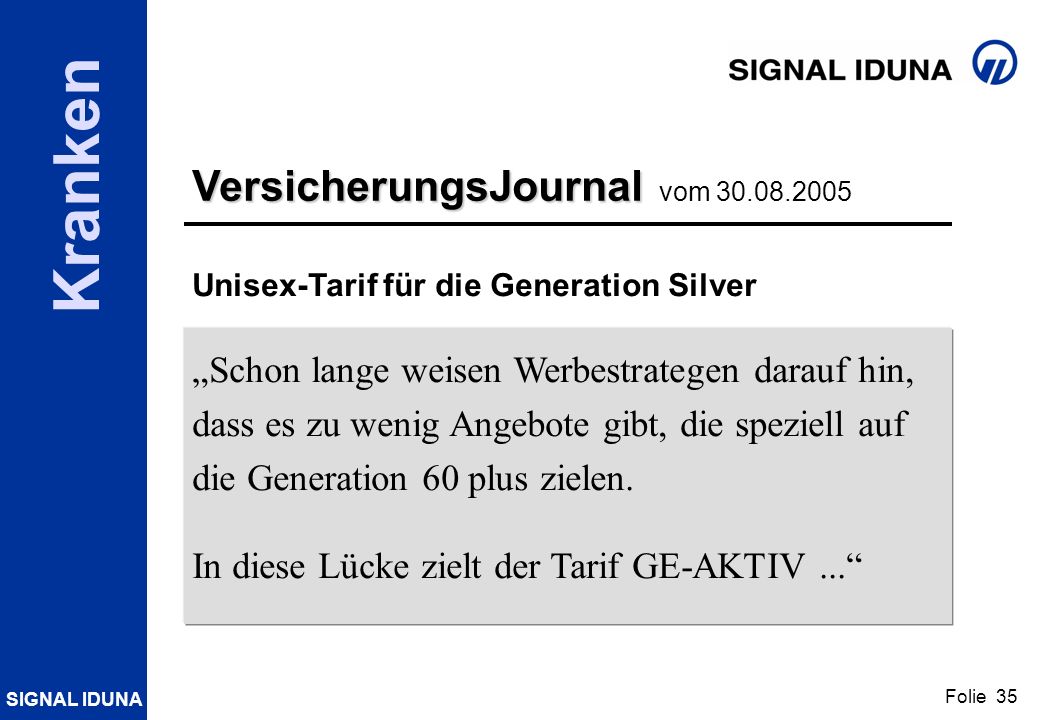 Kranken

SIGNAL IDUNA

VersicherungsJournal vom 30.08.2005

Unisex-Tarif für die Generation Silver

„Schon lange weisen Werbestrategen darauf hin, dass es zu wenig Angebote gibt, die speziell auf die Generation 60 plus zielen.

In diese Lücke zielt der Tarif GE-AKTIV ...“

SIGNAL IDUNA

Folie 35